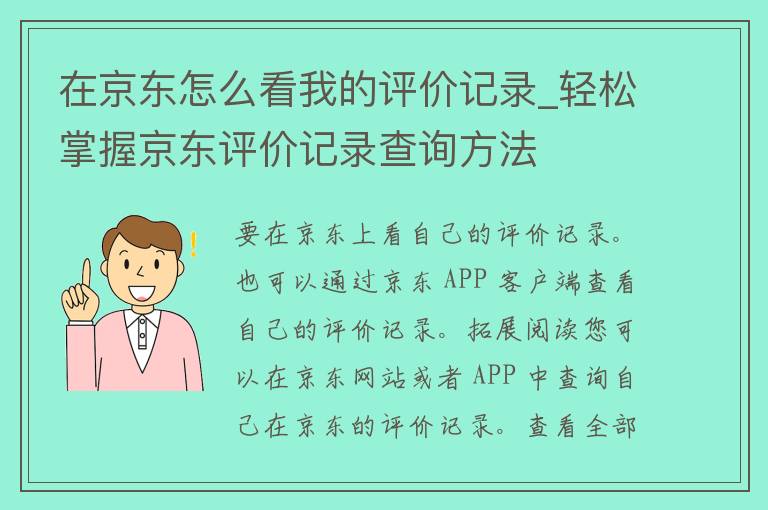 在京东怎么看我的评价记录_轻松掌握京东评价记录查询方法

要在京东上看自己的评价记录。也可以通过京东 APP 客户端查看自己的评价记录。拓展阅读您可以在京东网站或者 APP 中查询自己在京东的评价记录。查看全部